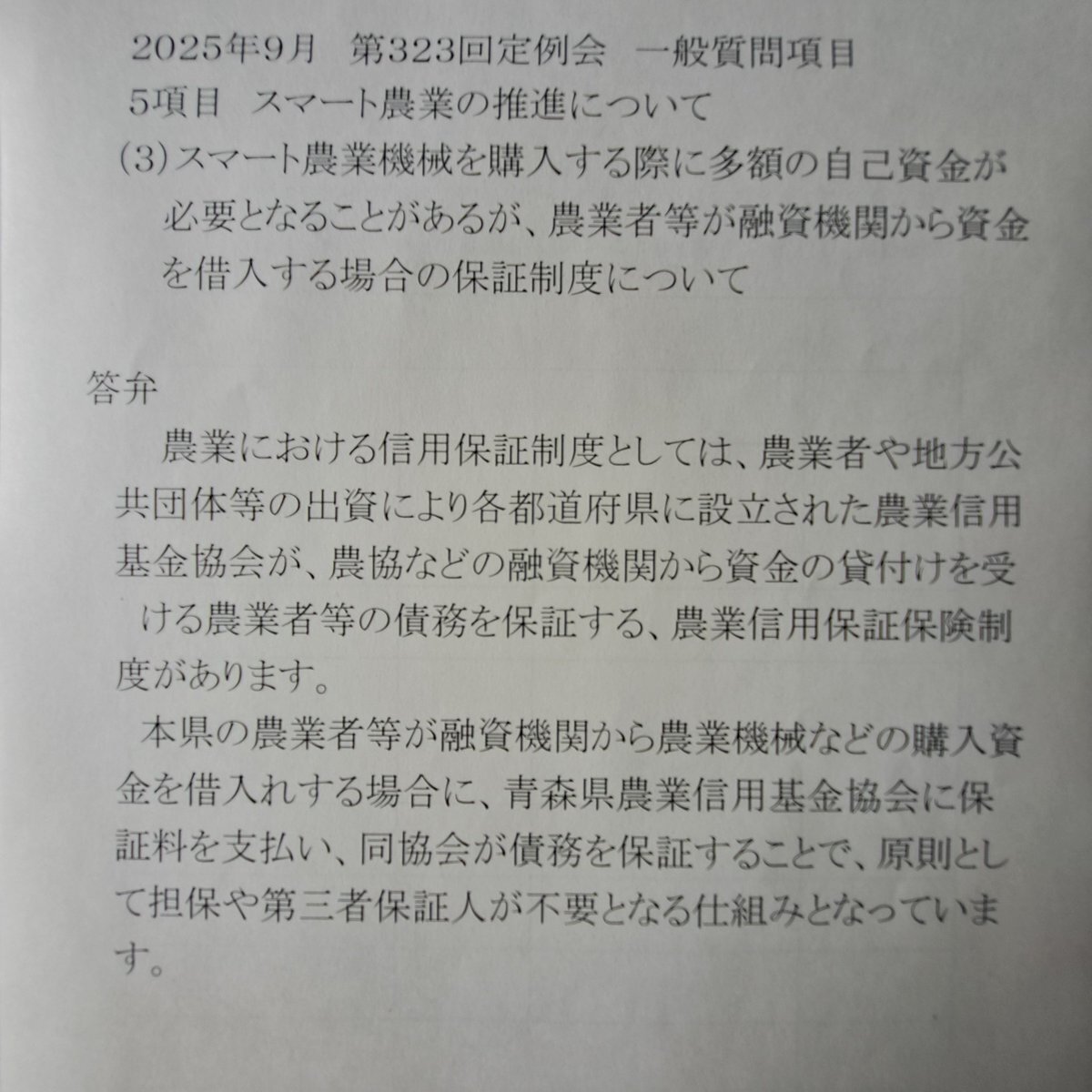 2025年9月 第323回定例会 一般質問項目

5項目 スマート農業の推進について

(3)スマート農業機械を購入する際に多額の自己資金が必要となることがあるが、農業者等が融資機関から資金を借入する場合の保証制度について

答弁

農業における信用保証制度としては、農業者や地方公共団体等の出資により各都道府県に設立された農業信用基金協会が、農協などの融資機関から資金の貸付けを受ける農業者等の債務を保証する、農業信用保証保険制度があります。

本県の農業者等が融資機関から農業機械などの購入資金を借入れする場合に、青森県農業信用基金協会に保証料を支払い、同協会が債務を保証することで、原則として担保や第三者保証人が不要となる仕組みとなっています。